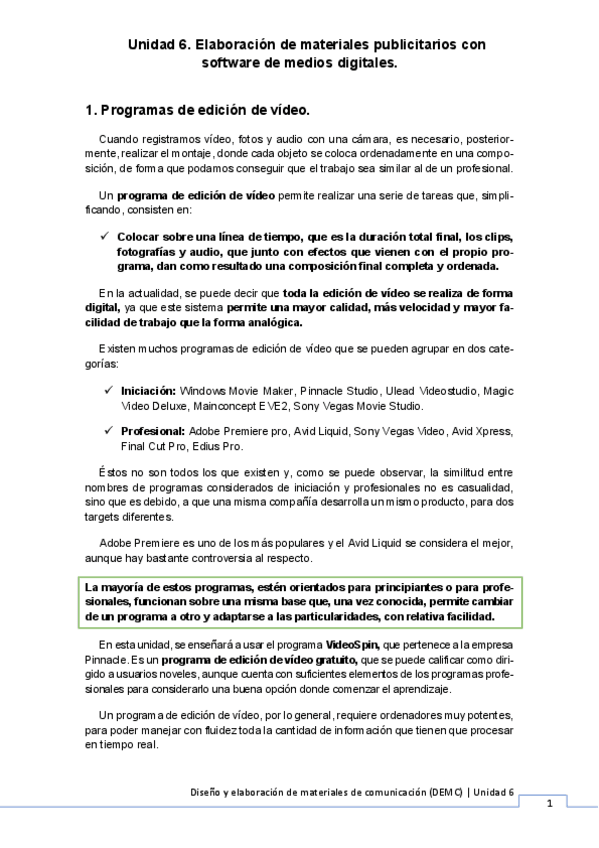 Unidad 6. Elaboración de materiales publicitarios con software de medios digitales.

1. Programas de edición de vídeo.

Cuando registramos vídeo, fotos y audio con una cámara, es necesario, posteriormente, realizar el montaje, donde cada objeto se coloca ordenadamente en una composición, de forma que podamos conseguir que el trabajo sea similar al de un profesional.

Un programa de edición de vídeo permite realizar una serie de tareas que, simplificando, consisten en:

✓ Colocar sobre una línea de tiempo, que es la duración total final, los clips, fotografías y audio, que junto con efectos que vienen con el propio programa, dan como resultado una composición final completa y ordenada.

En la actualidad, se puede decir que toda la edición de vídeo se realiza de forma digital, ya que este sistema permite una mayor calidad, más velocidad y mayor facilidad de trabajo que la forma analógica.

Existen muchos programas de edición de vídeo que se pueden agrupar en dos categorías:

✓ Iniciación: Windows Movie Maker, Pinnacle Studio, Ulead Videostudio, Magic Video Deluxe, Mainconcept EVE2, Sony Vegas Movie Studio.

✓ Profesional: Adobe Premiere pro, Avid Liquid, Sony Vegas Video, Avid Xpress, Final Cut Pro, Edius Pro.

Éstos no son todos los que existen y, como se puede observar, la similitud entre nombres de programas considerados de iniciación y profesionales no es casualidad, sino que es debido, a que una misma compañía desarrolla un mismo producto, para dos targets diferentes.

Adobe Premiere es uno de los más populares y el Avid Liquid se considera el mejor, aunque hay bastante controversia al respecto.

La mayoría de estos programas, estén orientados para principiantes o para profesionales, funcionan sobre una misma base que, una vez conocida, permite cambiar de un programa a otro y adaptarse a las particularidades, con relativa facilidad.

En esta unidad, se enseñará a usar el programa VideoSpin, que pertenece a la empresa Pinnacle. Es un programa de edición de vídeo gratuito, que se puede calificar como dirigido a usuarios noveles, aunque cuenta con suficientes elementos de los programas profesionales para considerarlo una buena opción donde comenzar el aprendizaje.

Un programa de edición de vídeo, por lo general, requiere ordenadores muy potentes, para poder manejar con fluidez toda la cantidad de información que tienen que procesar en tiempo real.

Diseño y elaboración de materiales de comunicación (DEMC) | Unidad 6

1